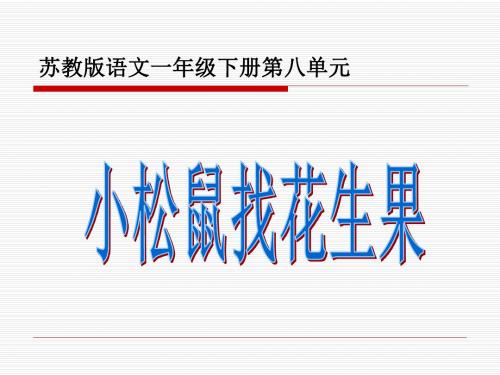 苏教版语文一年级下册第八单元

小松鼠找花生果